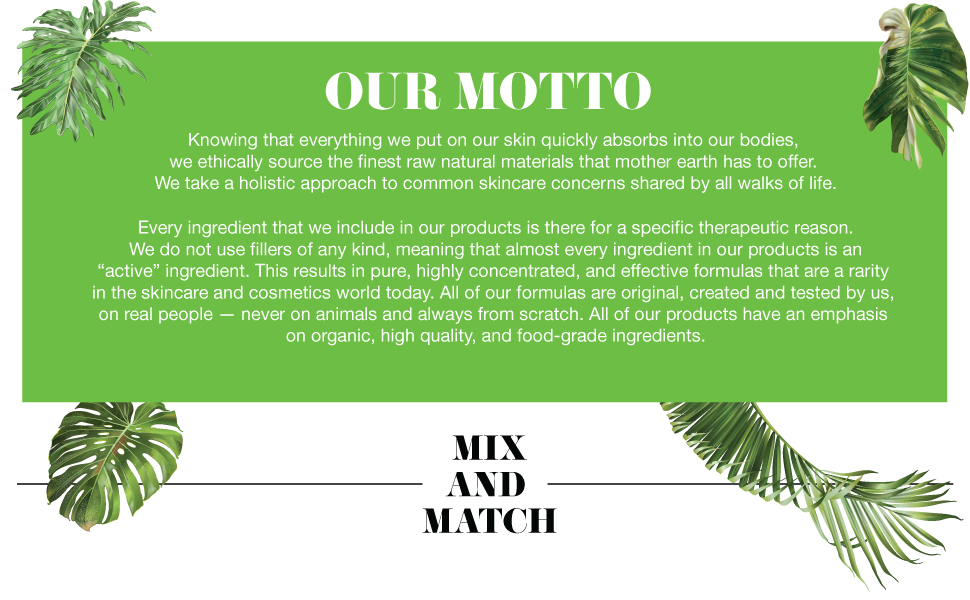 OUR MOTTO

Knowing that everything we put on our skin quickly absorbs into our bodies, we ethically source the finest raw natural materials that mother earth has to offer. We take a holistic approach to common skincare concerns shared by all walks of life.

Every ingredient that we include in our products is there for a specific therapeutic reason. We do not use fillers of any kind, meaning that almost every ingredient in our products is an "active" ingredient. This results in pure, highly concentrated, and effective formulas that are a rarity in the skincare and cosmetics world today. All of our formulas are original, created and tested by us, on real people — never on animals and always from scratch. All of our products have an emphasis on organic, high quality, and food-grade ingredients.

MIX
AND
MATCH